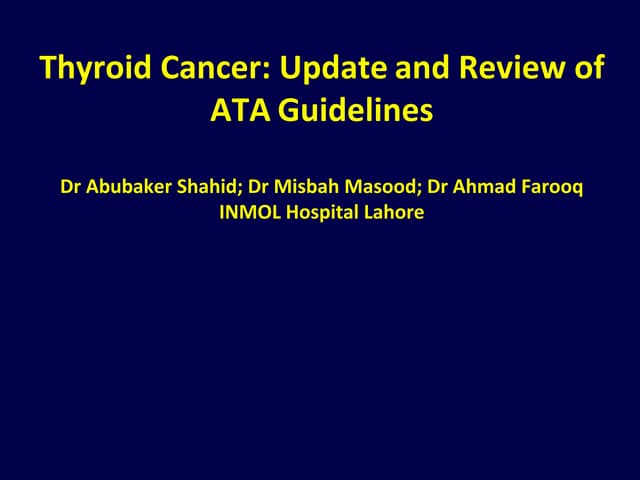 Thyroid Cancer: Update and Review of ATA Guidelines

Dr Abubaker Shahid; Dr Misbah Masood; Dr Ahmad Farooq
INMOL Hospital Lahore